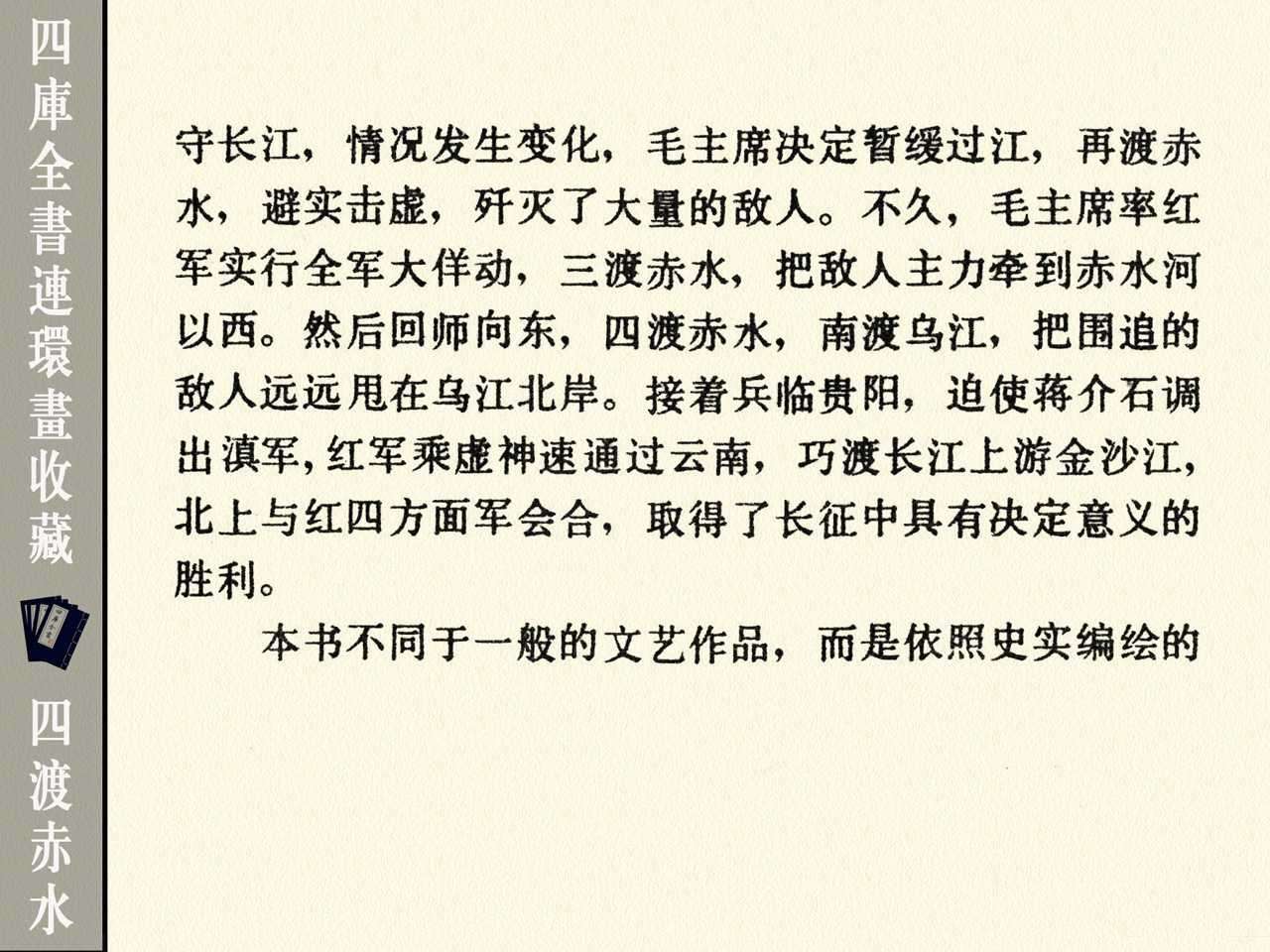 四庫全書連環畫收藏

四渡赤水

守长江，情况发生变化，毛主席决定暂缓过江，再渡赤水，避实击虚，歼灭了大量的敌人。不久，毛主席率红军实行全军大佯动，三渡赤水，把敌人主力牵到赤水河以西。然后回师向东，四渡赤水，南渡乌江，把围追的敌人远远甩在乌江北岸。接着兵临贵阳，迫使蒋介石调出滇军，红军乘虚神速通过云南，巧渡长江上游金沙江，北上与红四方面军会合，取得了长征中具有决定意义的胜利。

本书不同于一般的文艺作品，而是依照史实编绘的